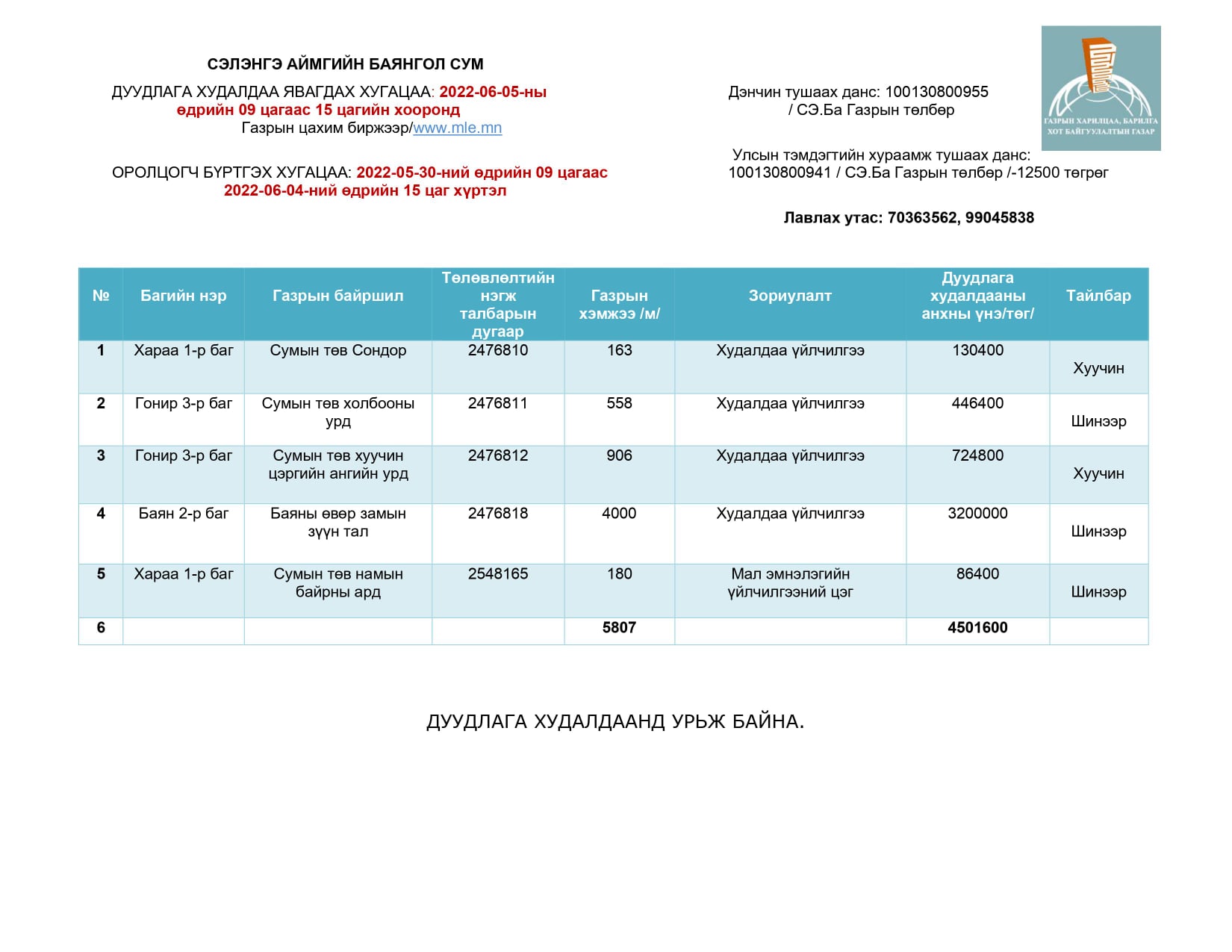 СЭЛЭНГЭ АЙМГИЙН БАЯНГОЛ СУМ

ДУУДЛАГА ХУДАЛДАА ЯВАГДАХ ХУГАЦАА: 2022-06-05-ны өдрийн 09 цагаас 15 цагийн хооронд
Газрын цахим биржээр/www.mle.mn

ОРОЛЦОГЧ БҮРТГЭХ ХУГАЦАА: 2022-05-30-ний өдрийн 09 цагаас 2022-06-04-ний өдрийн 15 цаг хүртэл

Дэнчин тушаах данс: 100130800955 / СЭ.Ба Газрын төлбөр

Улсын тэмдэгтийн хураамж тушаах данс: 100130800941 / СЭ.Ба Газрын төлбөр /-12500 төгрөг

Лавлах утас: 70363562, 99045838

ГАЗРЫН ХАРИЛЦАА, БАРИЛГА ХОТ БАЙГУУЛАЛТЫН ГАЗАР

| № | Багийн нэр | Газрын байршил | Төлөвлөлтийн нэгж талбарын дугаар | Газрын хэмжээ /м/ | Зориулалт | Дуудлага худалдааны анхны үнэ/төг/ | Тайлбар |
|---|---|---|---|---|---|---|---|
| 1 | Хараа 1-р баг | Сумын төв Сондор | 2476810 | 163 | Худалдаа үйлчилгээ | 130400 | Хуучин |
| 2 | Гонир 3-р баг | Сумын төв холбооны урд | 2476811 | 558 | Худалдаа үйлчилгээ | 446400 | Шинээр |
| 3 | Гонир 3-р баг | Сумын төв хуучин цэргийн ангийн урд | 2476812 | 906 | Худалдаа үйлчилгээ | 724800 | Хуучин |
| 4 | Баян 2-р баг | Баяны өвөр замын зүүн тал | 2476818 | 4000 | Худалдаа үйлчилгээ | 3200000 | Шинээр |
| 5 | Хараа 1-р баг | Сумын төв намын байрны ард | 2548165 | 180 | Мал эмнэлэгийн үйлчилгээний цэг | 86400 | Шинээр |
| 6 | | | | 5807 | | 4501600 | |

ДУУДЛАГА ХУДАЛДААНД УРЬЖ БАЙНА.